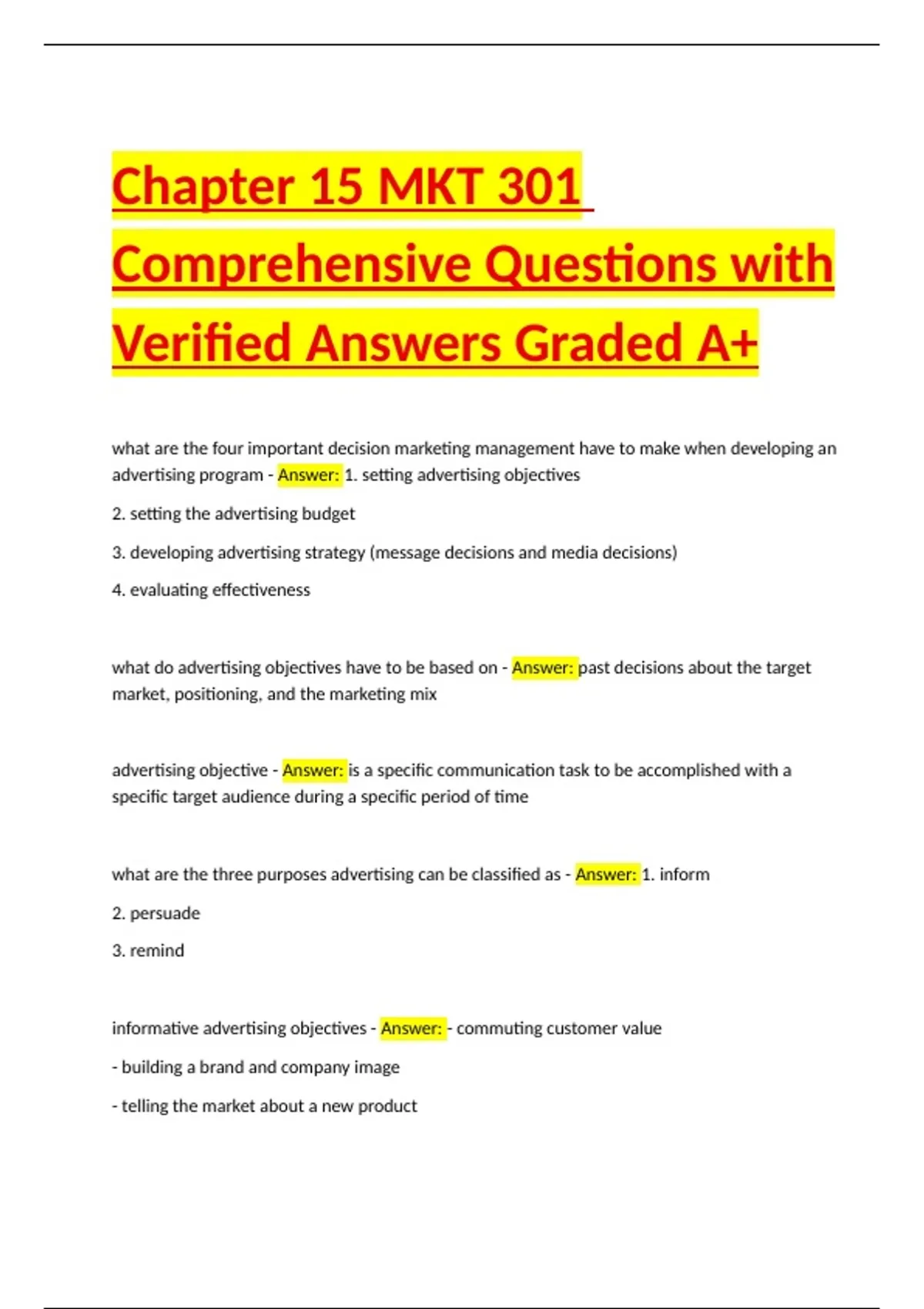 Chapter 15 MKT 301 Comprehensive Questions with Verified Answers Graded A+

what are the four important decision marketing management have to make when developing an advertising program - Answer: 1. setting advertising objectives

2. setting the advertising budget

3. developing advertising strategy (message decisions and media decisions)

4. evaluating effectiveness

what do advertising objectives have to be based on - Answer: past decisions about the target market, positioning, and the marketing mix

advertising objective - Answer: is a specific communication task to be accomplished with a specific target audience during a specific period of time

what are the three purposes advertising can be classified as - Answer: 1. inform

2. persuade

3. remind

informative advertising objectives - Answer: - commuting customer value

- building a brand and company image

- telling the market about a new product